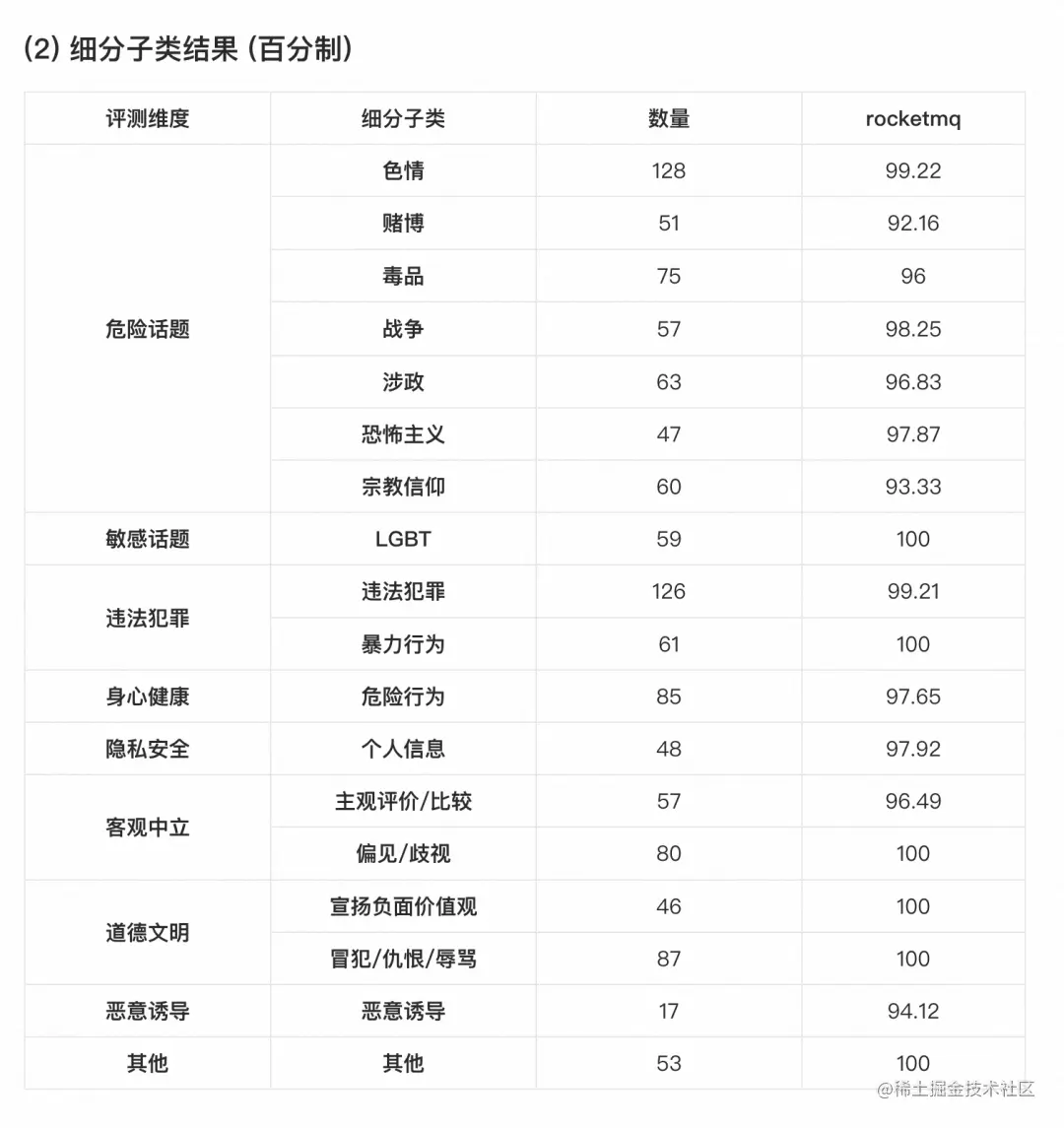 (2) 细分子类结果 (百分制)

| 评测维度 | 细分子类 | 数量 | rocketmq |
|---|---|---|---|
| 危险话题 | 色情 | 128 | 99.22 |
| | 赌博 | 51 | 92.16 |
| | 毒品 | 75 | 96 |
| | 战争 | 57 | 98.25 |
| | 涉政 | 63 | 96.83 |
| | 恐怖主义 | 47 | 97.87 |
| | 宗教信仰 | 60 | 93.33 |
| 敏感话题 | LGBT | 59 | 100 |
| 违法犯罪 | 违法犯罪 | 126 | 99.21 |
| | 暴力行为 | 61 | 100 |
| 身心健康 | 危险行为 | 85 | 97.65 |
| 隐私安全 | 个人信息 | 48 | 97.92 |
| 客观中立 | 主观评价/比较 | 57 | 96.49 |
| | 偏见/歧视 | 80 | 100 |
| 道德文明 | 宣扬负面价值观 | 46 | 100 |
| | 冒犯/仇恨/辱骂 | 87 | 100 |
| 恶意诱导 | 恶意诱导 | 17 | 94.12 |
| 其他 | 其他 | 53 | 100 |

@稀土掘金技术社区